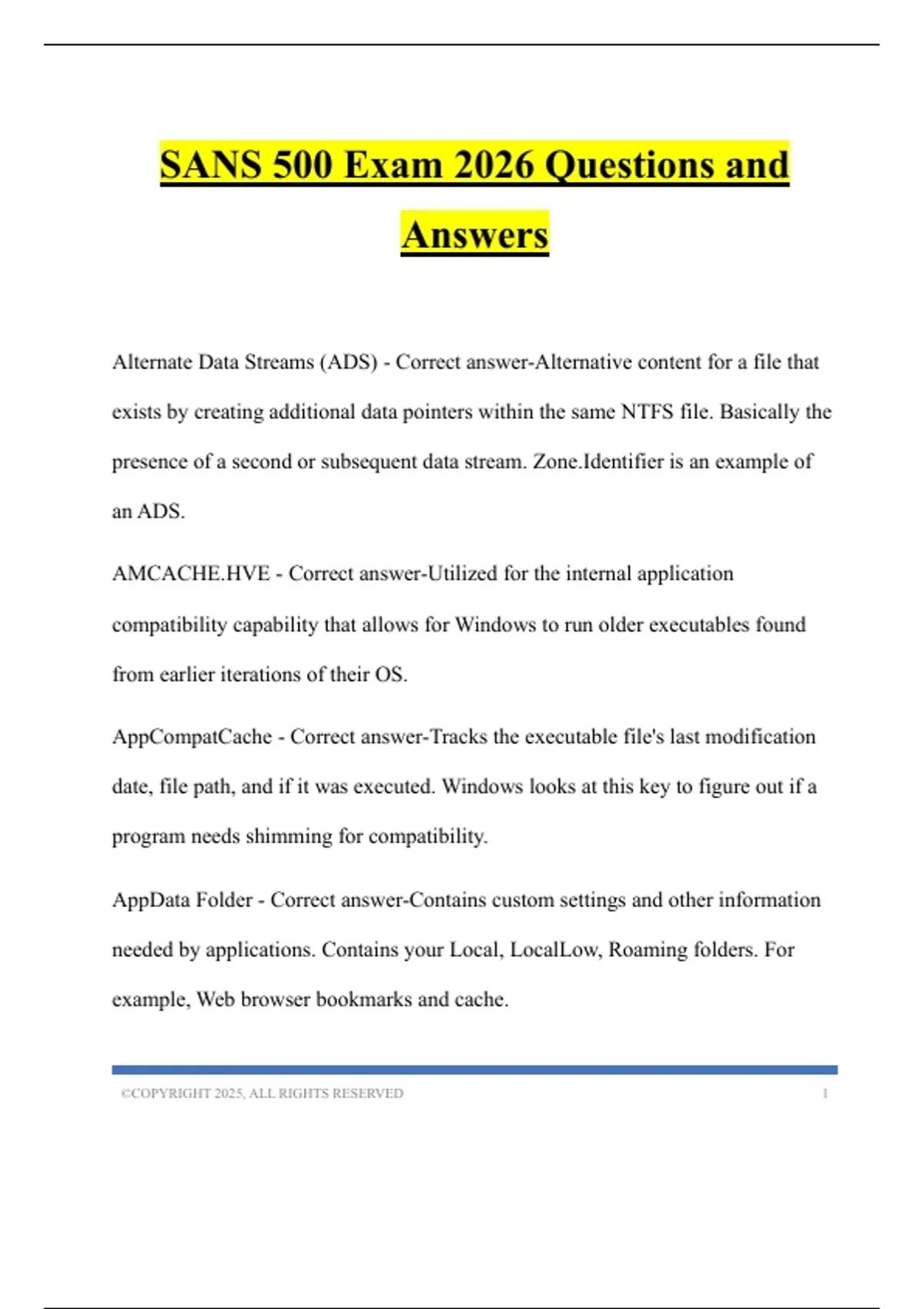 SANS 500 Exam 2026 Questions and Answers

Alternate Data Streams (ADS) - Correct answer-Alternative content for a file that exists by creating additional data pointers within the same NTFS file. Basically the presence of a second or subsequent data stream. Zone.Identifier is an example of an ADS.

AMCACHE.HVE - Correct answer-Utilized for the internal application compatibility capability that allows for Windows to run older executables found from earlier iterations of their OS.

AppCompatCache - Correct answer-Tracks the executable file's last modification date, file path, and if it was executed. Windows looks at this key to figure out if a program needs shimming for compatibility.

AppData Folder - Correct answer-Contains custom settings and other information needed by applications. Contains your Local, LocalLow, Roaming folders. For example, Web browser bookmarks and cache.

©COPYRIGHT 2025, ALL RIGHTS RESERVED 1